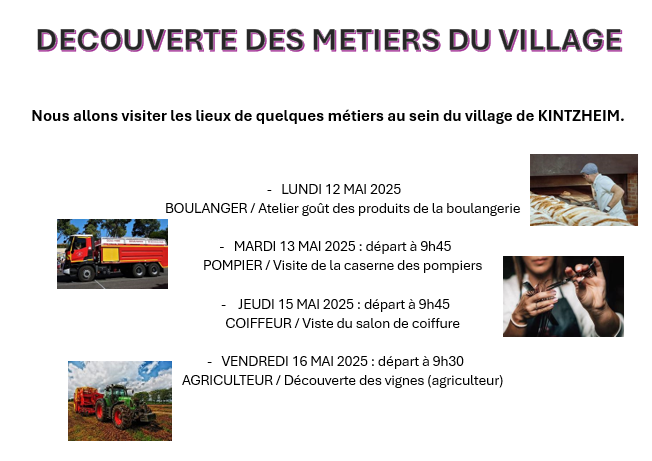 DECOUVERTE DES METIERS DU VILLAGE

Nous allons visiter les lieux de quelques métiers au sein du village de KINTZHEIM.

- LUNDI 12 MAI 2025
BOULANGER / Atelier goût des produits de la boulangerie

- MARDI 13 MAI 2025 : départ à 9h45
POMPIER / Visite de la caserne des pompiers

- JEUDI 15 MAI 2025 : départ à 9h45
COIFFEUR / Viste du salon de coiffure

- VENDREDI 16 MAI 2025 : départ à 9h30
AGRICULTEUR / Découverte des vignes (agriculteur)